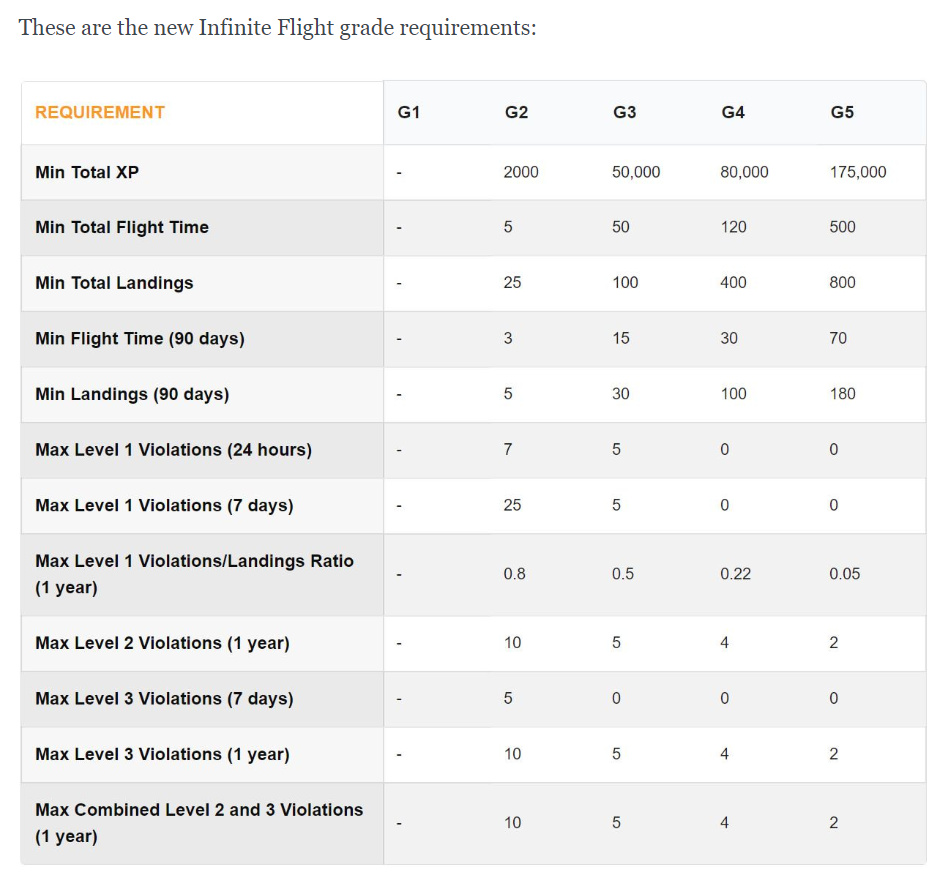 These are the new Infinite Flight grade requirements:

| REQUIREMENT | G1 | G2 | G3 | G4 | G5 |
|---|---|---|---|---|---|
| Min Total XP | - | 2000 | 50,000 | 80,000 | 175,000 |
| Min Total Flight Time | - | 5 | 50 | 120 | 500 |
| Min Total Landings | - | 25 | 100 | 400 | 800 |
| Min Flight Time (90 days) | - | 3 | 15 | 30 | 70 |
| Min Landings (90 days) | - | 5 | 30 | 100 | 180 |
| Max Level 1 Violations (24 hours) | - | 7 | 5 | 0 | 0 |
| Max Level 1 Violations (7 days) | - | 25 | 5 | 0 | 0 |
| Max Level 1 Violations/Landings Ratio (1 year) | - | 0.8 | 0.5 | 0.22 | 0.05 |
| Max Level 2 Violations (1 year) | - | 10 | 5 | 4 | 2 |
| Max Level 3 Violations (7 days) | - | 5 | 0 | 0 | 0 |
| Max Level 3 Violations (1 year) | - | 10 | 5 | 4 | 2 |
| Max Combined Level 2 and 3 Violations (1 year) | - | 10 | 5 | 4 | 2 |